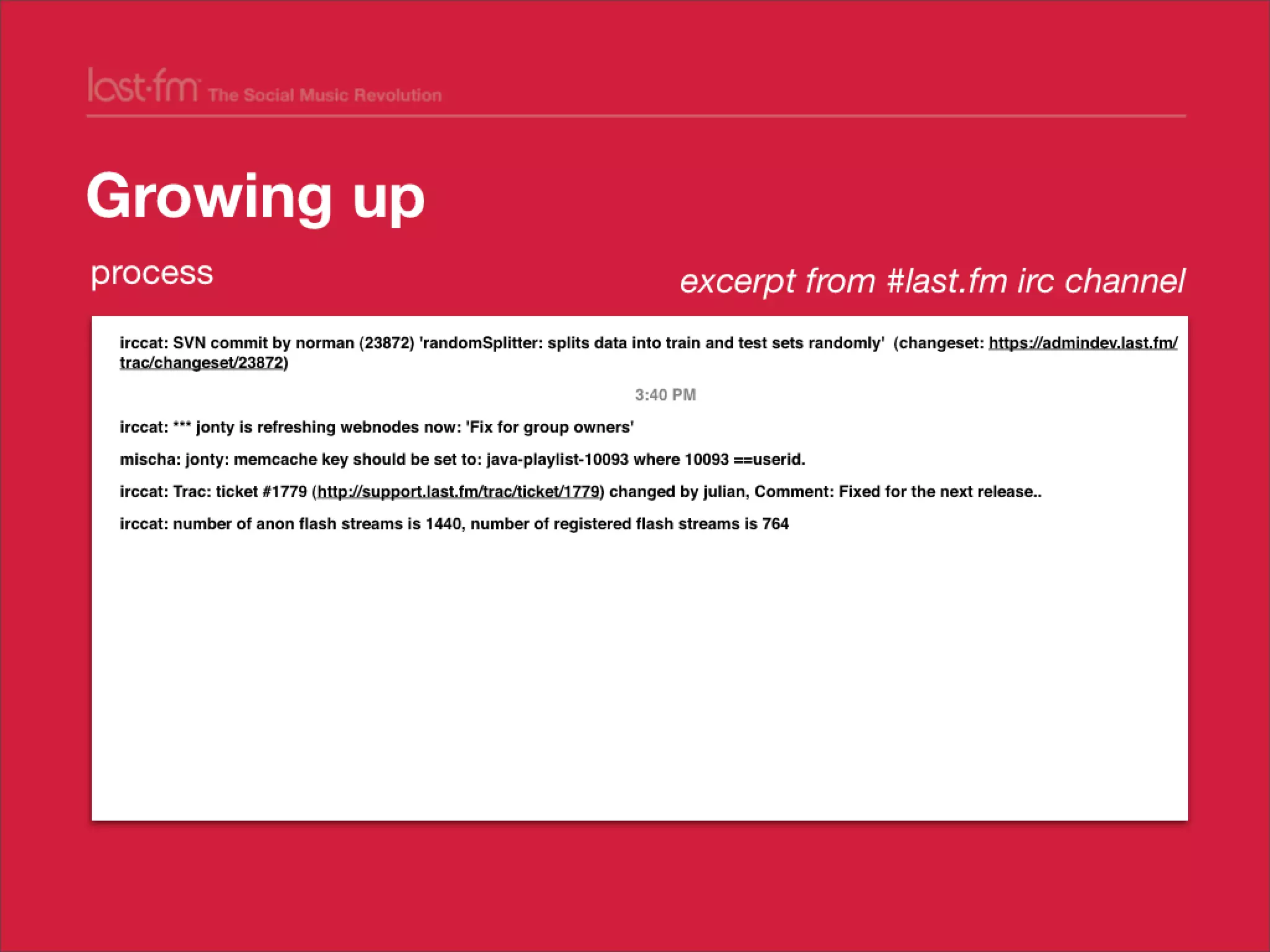 last·fm The Social Music Revolution

Growing up

process

excerpt from #last.fm irc channel

irccat: SVN commit by norman (23872) 'randomSplitter: splits data into train and test sets randomly' (changeset: https://admindev.last.fm/trac/changeset/23872)

3:40 PM

irccat: *** jonty is refreshing webnodes now: 'Fix for group owners'

mischa: jonty: memcache key should be set to: java-playlist-10093 where 10093 ==userid.

irccat: Trac: ticket #1779 (http://support.last.fm/trac/ticket/1779) changed by julian, Comment: Fixed for the next release..

irccat: number of anon flash streams is 1440, number of registered flash streams is 764